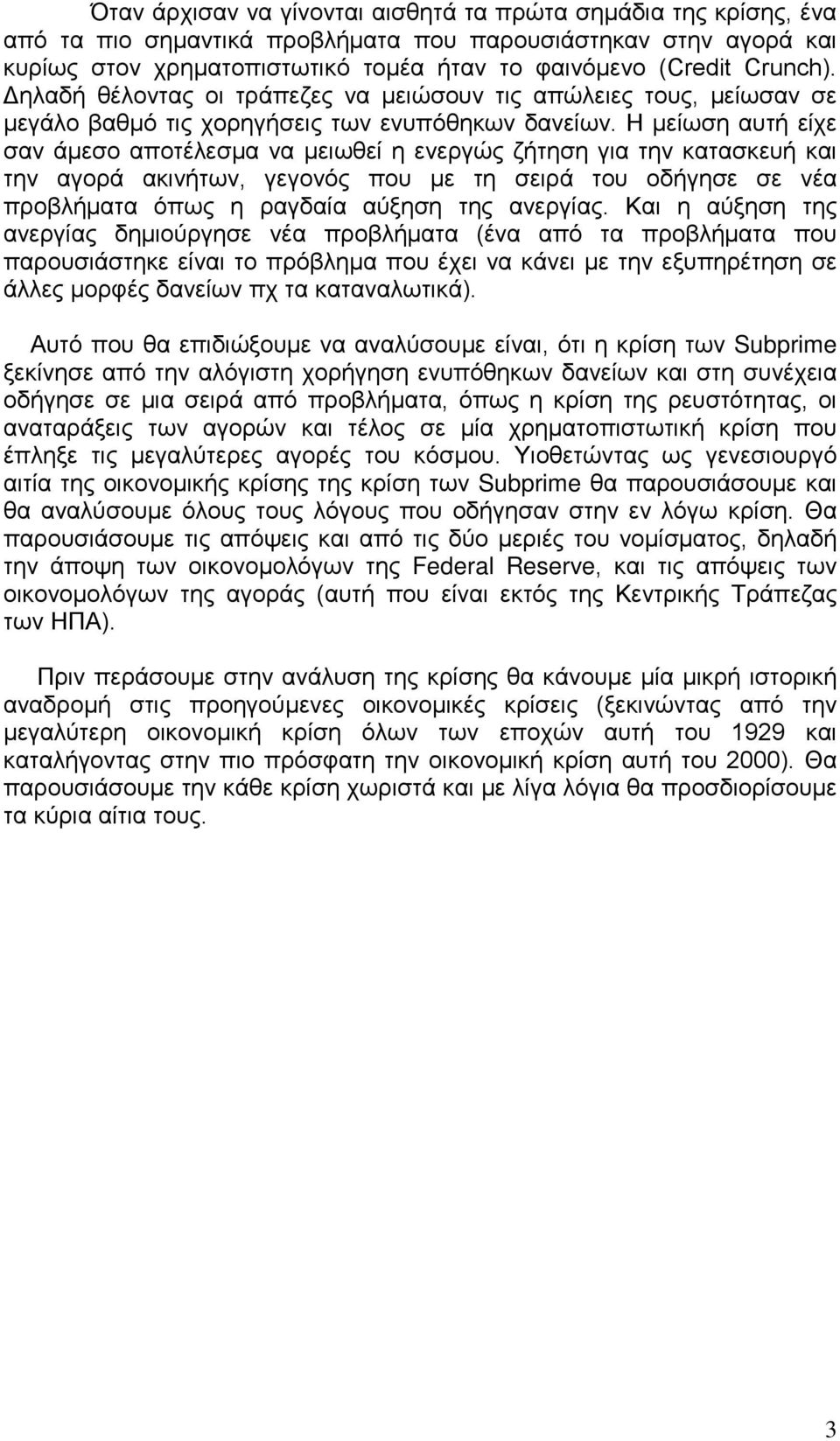 Όταν άρχισαν να γίνονται αισθητά τα πρώτα σημάδια της κρίσης, ένα από τα πιο σημαντικά προβλήματα που παρουσιάστηκαν στην αγορά και κυρίως στον χρηματοπιστωτικό τομέα ήταν το φαινόμενο (Credit Crunch). Δηλαδή θέλοντας οι τράπεζες να μειώσουν τις απώλειες τους, μείωσαν σε μεγάλο βαθμό τις χορηγήσεις των ενυπόθηκων δανείων. Η μείωση αυτή είχε σαν άμεσο αποτέλεσμα να μειωθεί η ενεργώς ζήτηση για την κατασκευή και την αγορά ακινήτων, γεγονός που με τη σειρά του οδήγησε σε νέα προβλήματα όπως η ραγδαία αύξηση της ανεργίας. Και η αύξηση της ανεργίας δημιούργησε νέα προβλήματα (ένα από τα προβλήματα που παρουσιάστηκε είναι το πρόβλημα που έχει να κάνει με την εξυπηρέτηση σε άλλες μορφές δανείων πχ τα καταναλωτικά).

Αυτό που θα επιδιώξουμε να αναλύσουμε είναι, ότι η κρίση των Subprime ξεκίνησε από την αλόγιστη χορήγηση ενυπόθηκων δανείων και στη συνέχεια οδήγησε σε μια σειρά από προβλήματα, όπως η κρίση της ρευστότητας, οι αναταράξεις των αγορών και τέλος σε μία χρηματοπιστωτική κρίση που έπληξε τις μεγαλύτερες αγορές του κόσμου. Υιοθετώντας ως γενεσιουργό αιτία της οικονομικής κρίσης της κρίση των Subprime θα παρουσιάσουμε και θα αναλύσουμε όλους τους λόγους που οδήγησαν στην εν λόγω κρίση. Θα παρουσιάσουμε τις απόψεις και από τις δύο μεριές του νομίσματος, δηλαδή την άποψη των οικονομολόγων της Federal Reserve, και τις απόψεις των οικονομολόγων της αγοράς (αυτή που είναι εκτός της Κεντρικής Τράπεζας των ΗΠΑ).

Πριν περάσουμε στην ανάλυση της κρίσης θα κάνουμε μία μικρή ιστορική αναδρομή στις προηγούμενες οικονομικές κρίσεις (ξεκινώντας από την μεγαλύτερη οικονομική κρίση όλων των εποχών αυτή του 1929 και καταλήγοντας στην πιο πρόσφατη την οικονομική κρίση αυτή του 2000). Θα παρουσιάσουμε την κάθε κρίση χωριστά και με λίγα λόγια θα προσδιορίσουμε τα κύρια αίτια τους.

3